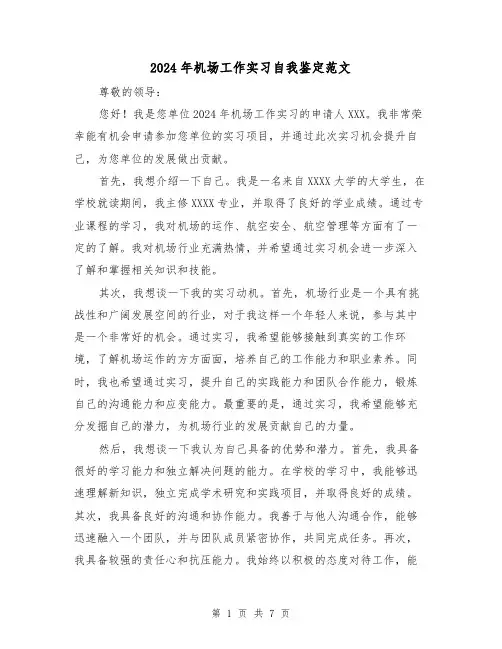 2024年机场工作实习自我鉴定范文

尊敬的领导：

您好！我是您单位2024年机场工作实习的申请人XXX。我非常荣幸能有机会申请参加您单位的实习项目，并通过此次实习机会提升自己，为您单位的发展做出贡献。

首先，我想介绍一下自己。我是一名来自XXXX大学的大学生，在学校就读期间，我主修XXXX专业，并取得了良好的学业成绩。通过专业课程的学习，我对机场的运作、航空安全、航空管理等方面有了一定的了解。我对机场行业充满热情，并希望通过实习机会进一步深入了解和掌握相关知识和技能。

其次，我想谈一下我的实习动机。首先，机场行业是一个具有挑战性和广阔发展空间的行业，对于我这样一个年轻人来说，参与其中是一个非常好的机会。通过实习，我希望能够接触到真实的工作环境，了解机场运作的方方面面，培养自己的工作能力和职业素养。同时，我也希望通过实习，提升自己的实践能力和团队合作能力，锻炼自己的沟通能力和应变能力。最重要的是，通过实习，我希望能够充分发掘自己的潜力，为机场行业的发展贡献自己的力量。

然后，我想谈一下我认为自己具备的优势和潜力。首先，我具备很好的学习能力和独立解决问题的能力。在学校的学习中，我能够迅速理解新知识，独立完成学术研究和实践项目，并取得良好的成绩。其次，我具备良好的沟通和协作能力。我善于与他人沟通合作，能够迅速融入一个团队，并与团队成员紧密协作，共同完成任务。再次，我具备较强的责任心和抗压能力。我始终以积极的态度对待工作，能

第 1 页 共 7 页